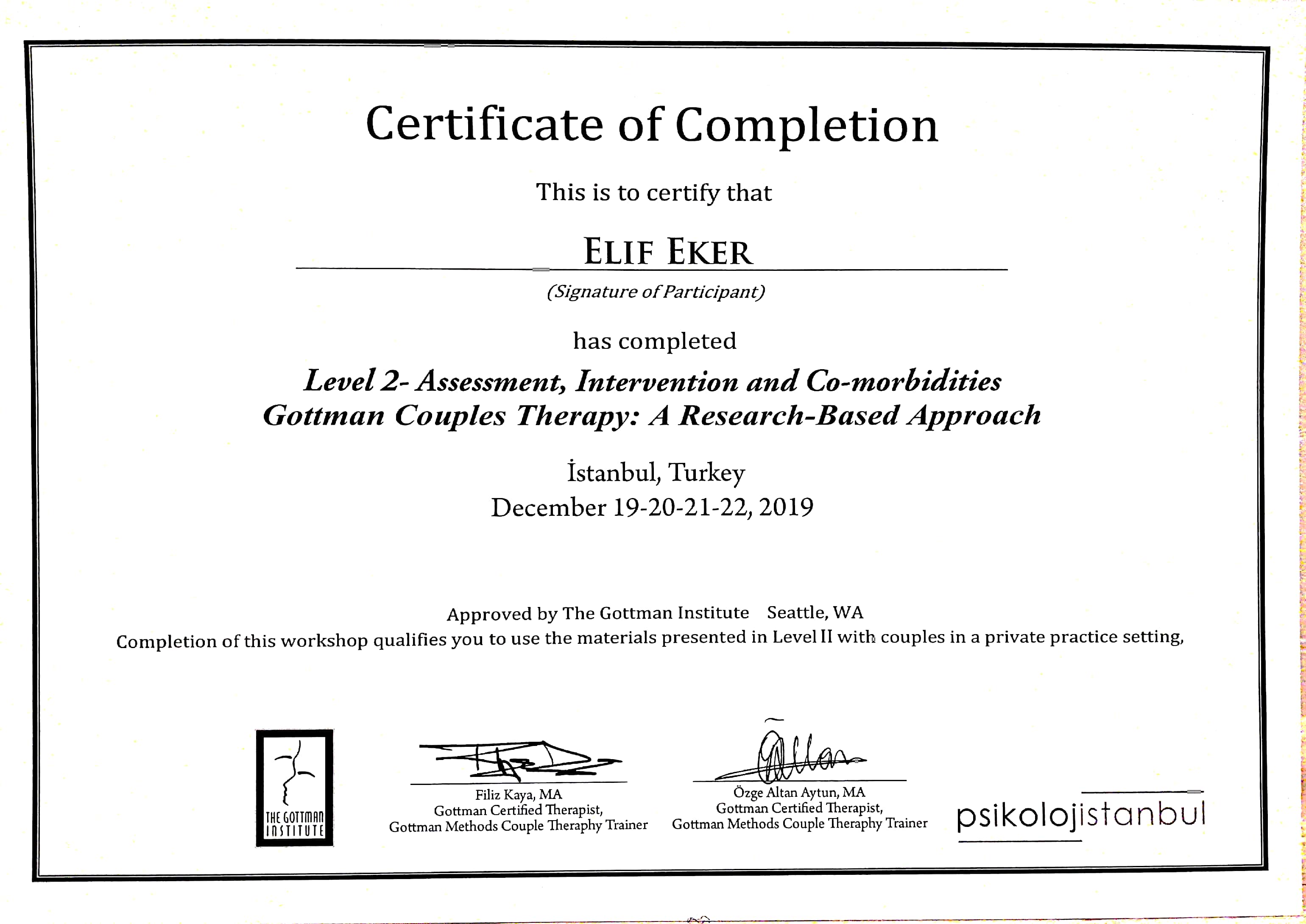 Certificate of Completion

This is to certify that

ELIF EKER

(Signature of Participant)

has completed

Level 2- Assessment, Intervention and Co-morbidities
Gottman Couples Therapy: A Research-Based Approach

İstanbul, Turkey
December 19-20-21-22, 2019

Approved by The Gottman Institute Seattle, WA
Completion of this workshop qualifies you to use the materials presented in Level II with couples in a private practice setting,

THE GOTTMAN INSTITUTE

Filiz Kaya, MA
Gottman Certified Therapist,
Gottman Methods Couple Theraphy Trainer

Özge Altan Aytun, MA
Gottman Certified Therapist,
Gottman Methods Couple Theraphy Trainer

psikolojistanbul